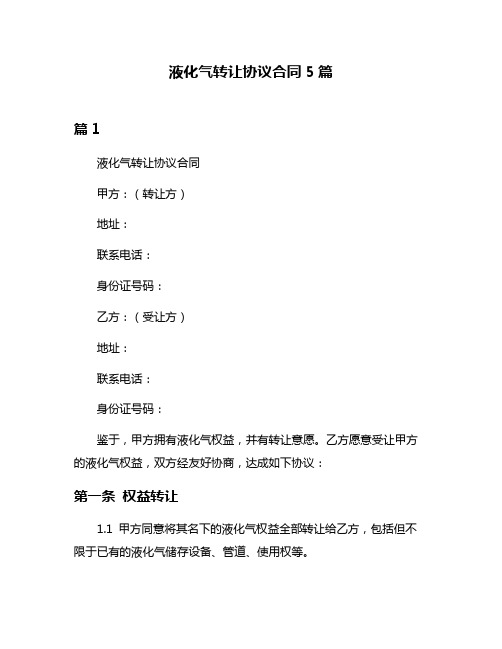 液化气转让协议合同 5 篇

篇 1

液化气转让协议合同

甲方：（转让方）

地址：

联系电话：

身份证号码：

乙方：（受让方）

地址：

联系电话：

身份证号码：

鉴于，甲方拥有液化气权益，并有转让意愿。乙方愿意受让甲方的液化气权益，双方经友好协商，达成如下协议：

第一条 权益转让

1.1 甲方同意将其名下的液化气权益全部转让给乙方，包括但不限于已有的液化气储存设备、管道、使用权等。